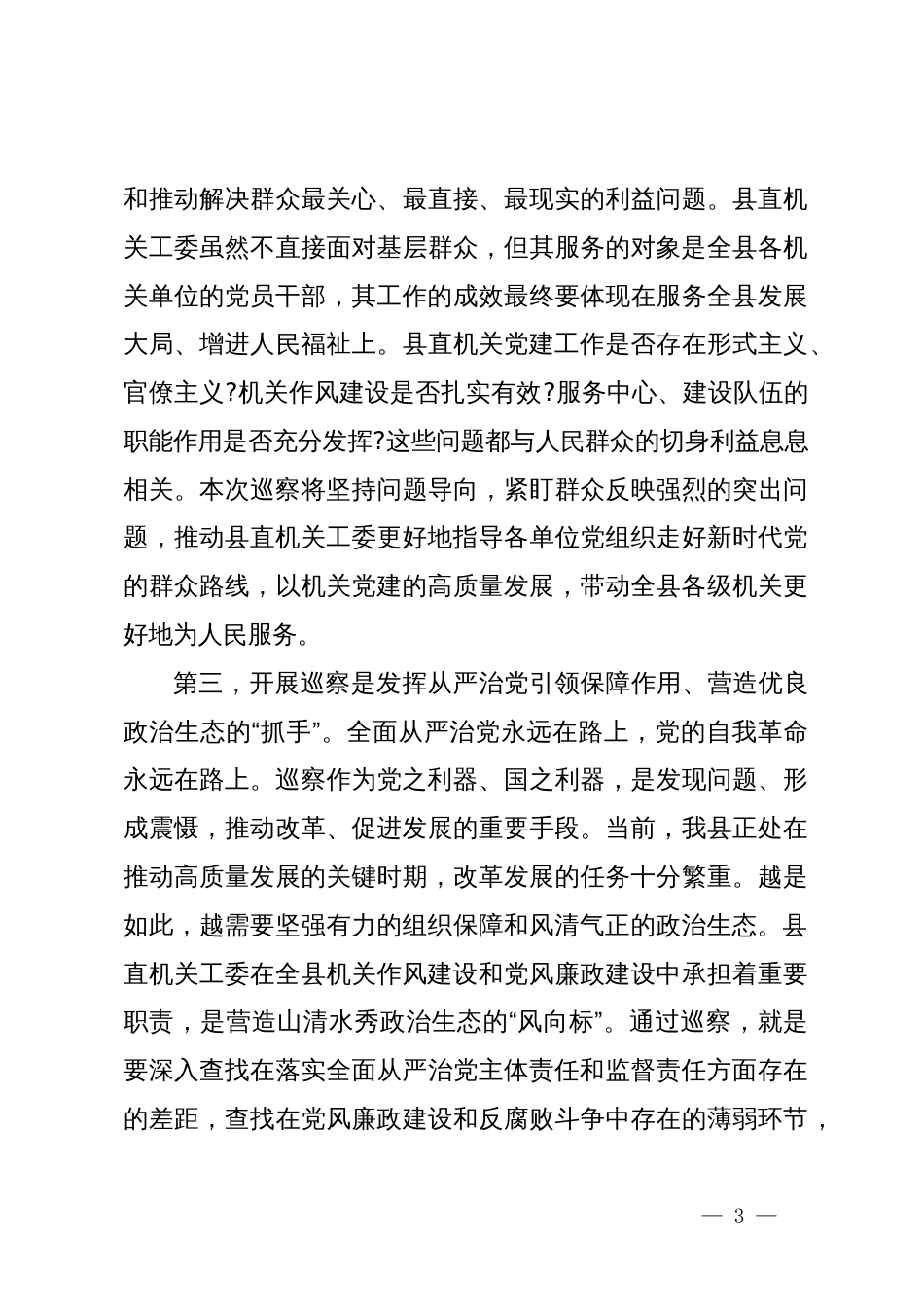 和推动解决群众最关心、最直接、最现实的利益问题。县直机关工委虽然不直接面对基层群众，但其服务的对象是全县各机关单位的党员干部，其工作的成效最终要体现在服务全县发展大局、增进人民福祉上。县直机关党建工作是否存在形式主义、官僚主义?机关作风建设是否扎实有效?服务中心、建设队伍的职能作用是否充分发挥?这些问题都与人民群众的切身利益息息相关。本次巡察将坚持问题导向，紧盯群众反映强烈的突出问题，推动县直机关工委更好地指导各单位党组织走好新时代党的群众路线，以机关党建的高质量发展，带动全县各级机关更好地为人民服务。

第三，开展巡察是发挥从严治党引领保障作用、营造优良政治生态的“抓手”。全面从严治党永远在路上，党的自我革命永远在路上。巡察作为党之利器、国之利器，是发现问题、形成震慑，推动改革、促进发展的重要手段。当前，我县正处在推动高质量发展的关键时期，改革发展的任务十分繁重。越是如此，越需要坚强有力的组织保障和风清气正的政治生态。县直机关工委在全县机关作风建设和党风廉政建设中承担着重要职责，是营造山清水秀政治生态的“风向标”。通过巡察，就是要深入查找在落实全面从严治党主体责任和监督责任方面存在的差距，查找在党风廉政建设和反腐败斗争中存在的薄弱环节，

— 3 —